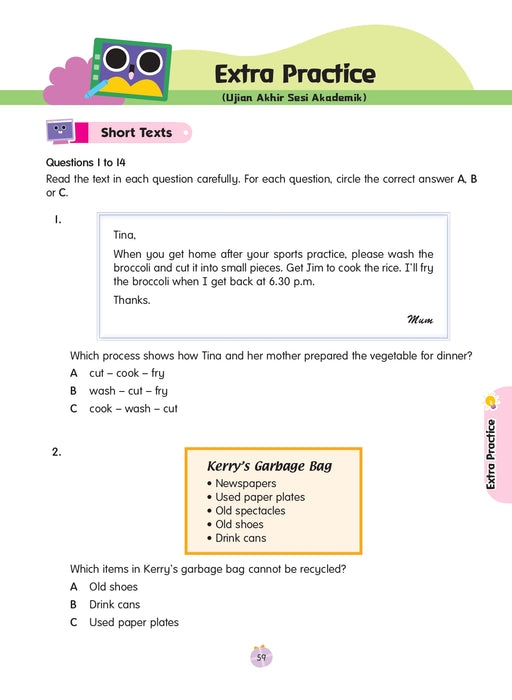 Extra Practice
(Ujian Akhir Sesi Akademik)

Short Texts

Questions 1 to 14
Read the text in each question carefully. For each question, circle the correct answer A, B or C.

1.

Tina,

When you get home after your sports practice, please wash the broccoli and cut it into small pieces. Get Jim to cook the rice. I'll fry the broccoli when I get back at 6.30 p.m.

Thanks.

Mum

Which process shows how Tina and her mother prepared the vegetable for dinner?
A cut – cook – fry
B wash – cut – fry
C cook – wash – cut

2.

Kerry's Garbage Bag
• Newspapers
• Used paper plates
• Old spectacles
• Old shoes
• Drink cans

Which items in Kerry's garbage bag cannot be recycled?
A Old shoes
B Drink cans
C Used paper plates

Extra Practice

59